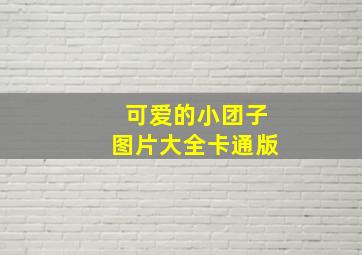 可爱的小团子
图片大全卡通版